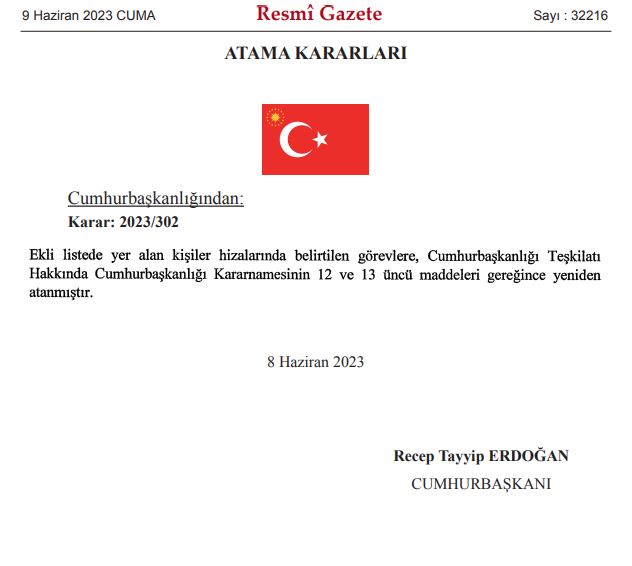 9 Haziran 2023 CUMA

Resmî Gazete

Sayı : 32216

ATAMA KARARLARI

Cumhurbaşkanlığından:

Karar: 2023/302

Ekli listede yer alan kişiler hizalarında belirtilen görevlere, Cumhurbaşkanlığı Teşkilatı Hakkında Cumhurbaşkanlığı Kararnamesinin 12 ve 13 üncü maddeleri gereğince yeniden atanmıştır.

8 Haziran 2023

Recep Tayyip ERDOĞAN

CUMHURBAŞKANI